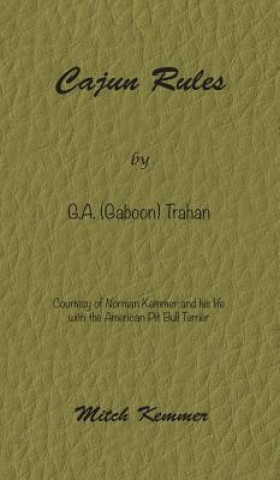 Cajun Rules

by

G.A. (Gaboon) Trahan

Courtesy of Norman Kemmer and his life with the American Pit Bull Terrier

Mitch Kemmer